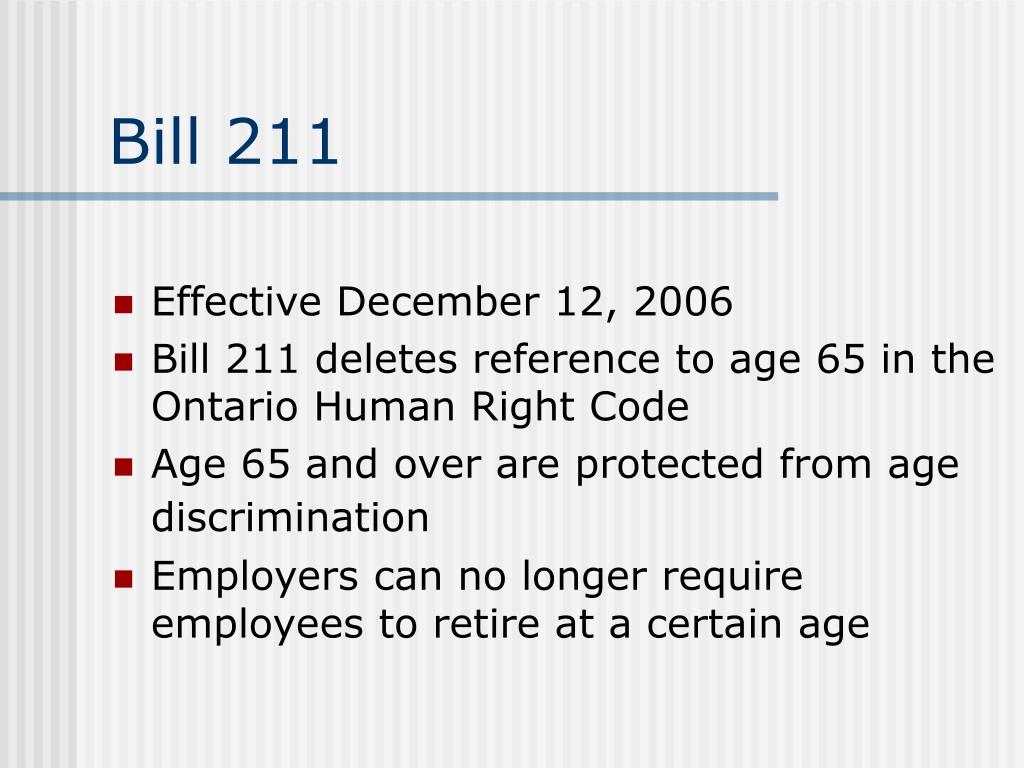 Bill 211

- Effective December 12, 2006
- Bill 211 deletes reference to age 65 in the Ontario Human Right Code
- Age 65 and over are protected from age discrimination
- Employers can no longer require employees to retire at a certain age